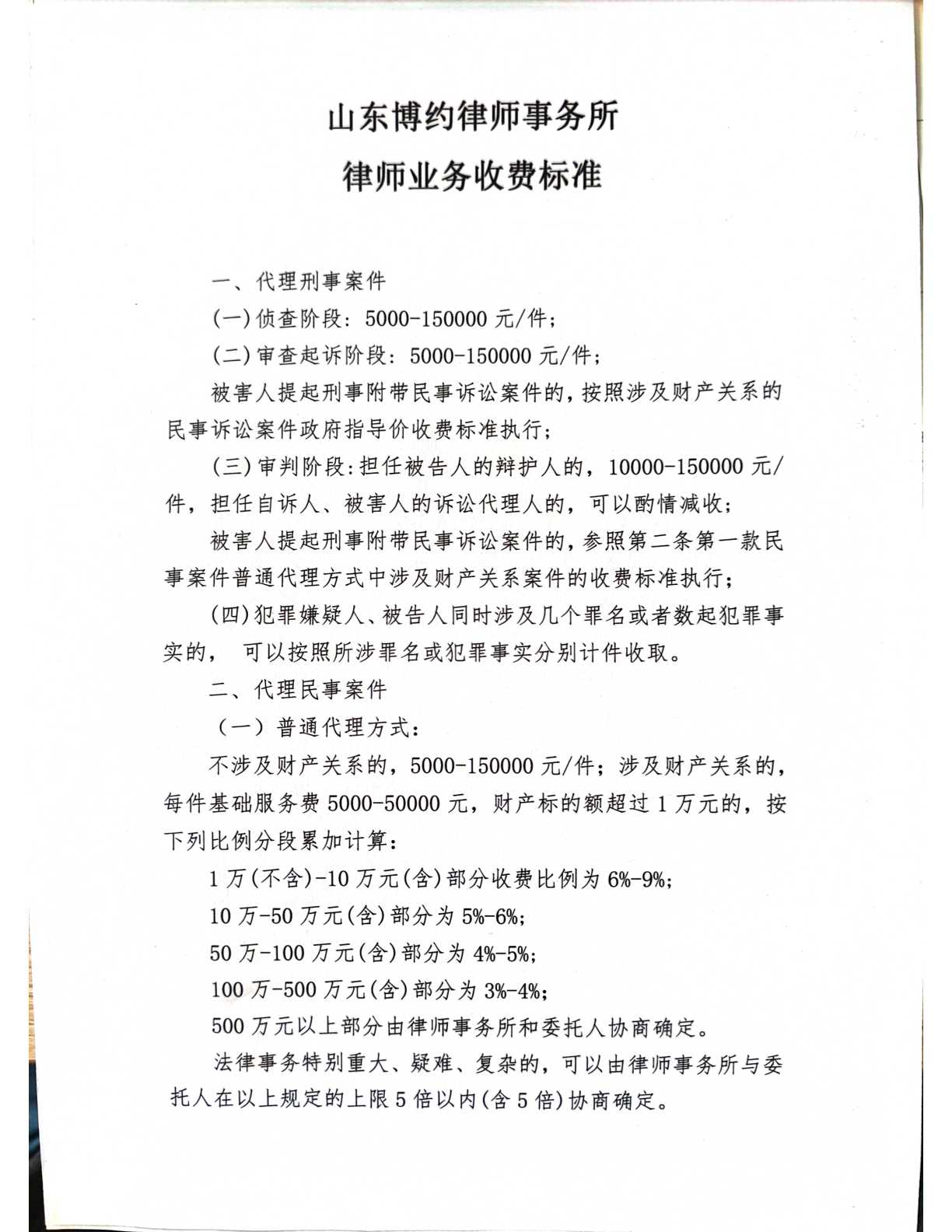 山东博约律师事务所
律师业务收费标准

一、代理刑事案件

(一)侦查阶段：5000-150000 元/件；

(二)审查起诉阶段：5000-150000 元/件；

被害人提起刑事附带民事诉讼案件的，按照涉及财产关系的民事诉讼案件政府指导价收费标准执行；

(三)审判阶段：担任被告人的辩护人的，10000-150000 元/件，担任自诉人、被害人的诉讼代理人的，可以酌情减收；

被害人提起刑事附带民事诉讼案件的，参照第二条第一款民事案件普通代理方式中涉及财产关系案件的收费标准执行；

(四)犯罪嫌疑人、被告人同时涉及几个罪名或者数起犯罪事实的，可以按照所涉罪名或犯罪事实分别计件收取。

二、代理民事案件

（一）普通代理方式：

不涉及财产关系的，5000-150000 元/件；涉及财产关系的，每件基础服务费 5000-50000 元，财产标的额超过 1 万元的，按下列比例分段累加计算：

1 万(不含)-10 万元(含)部分收费比例为 6%-9%;

10 万-50 万元(含)部分为 5%-6%;

50 万-100 万元(含)部分为 4%-5%;

100 万-500 万元(含)部分为 3%-4%;

500 万元以上部分由律师事务所和委托人协商确定。

法律事务特别重大、疑难、复杂的，可以由律师事务所与委托人在以上规定的上限 5 倍以内(含 5 倍)协商确定。